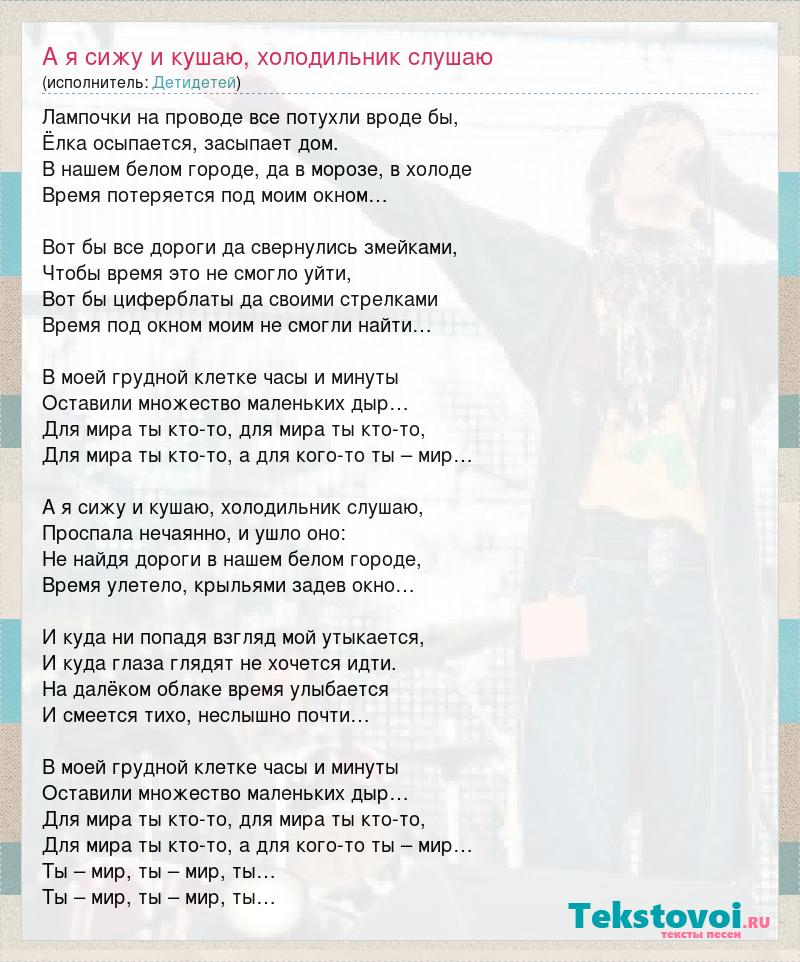 А я сижу и кушаю, холодильник слушаю
(исполнитель: Детидетей)

Лампочки на проводе все потухли вроде бы,
Ёлка осыпается, засыпает дом.
В нашем белом городе, да в морозе, в холоде
Время потеряется под моим окном…

Вот бы все дороги да свернулись змейками,
Чтобы время это не смогло уйти,
Вот бы циферблаты да своими стрелками
Время под окном моим не смогли найти…

В моей грудной клетке часы и минуты
Оставили множество маленьких дыр…
Для мира ты кто-то, для мира ты кто-то,
Для мира ты кто-то, а для кого-то ты – мир…

А я сижу и кушаю, холодильник слушаю,
Проспала нечаянно, и ушло оно:
Не найдя дороги в нашем белом городе,
Время улетело, крыльями задев окно…

И куда ни попадя взгляд мой утыкается,
И куда глаза глядят не хочется идти.
На далёком облаке время улыбается
И смеется тихо, неслышно почти…

В моей грудной клетке часы и минуты
Оставили множество маленьких дыр…
Для мира ты кто-то, для мира ты кто-то,
Для мира ты кто-то, а для кого-то ты – мир…
Ты – мир, ты – мир, ты…
Ты – мир, ты – мир, ты…

Tekstovoi.ru
тексты песен